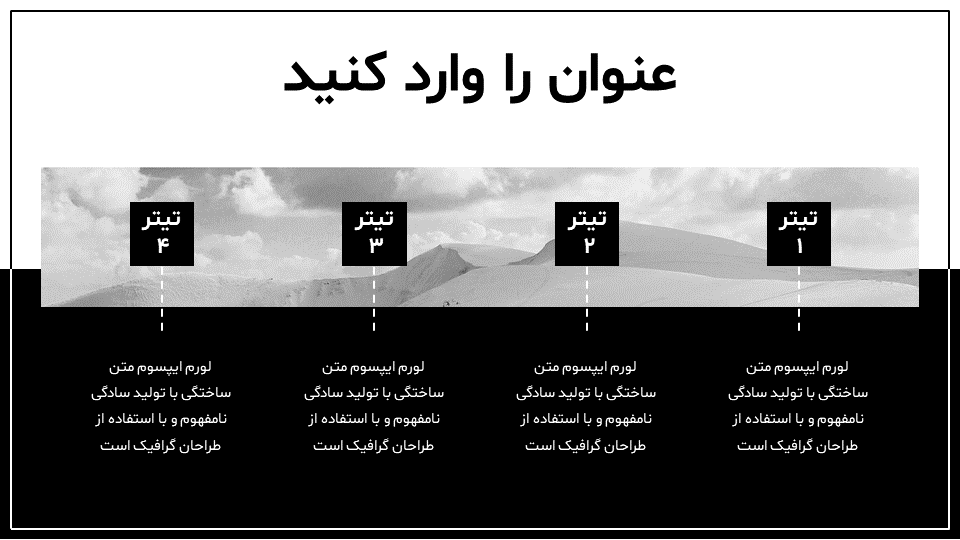 عنوان را وارد کنید

تیتر ۱

تیتر ۲

تیتر ۳

تیتر ۴

لورم ایپسوم متن ساختگی با تولید سادگی نامفهوم و با استفاده از طراحان گرافیک است

لورم ایپسوم متن ساختگی با تولید سادگی نامفهوم و با استفاده از طراحان گرافیک است

لورم ایپسوم متن ساختگی با تولید سادگی نامفهوم و با استفاده از طراحان گرافیک است

لورم ایپسوم متن ساختگی با تولید سادگی نامفهوم و با استفاده از طراحان گرافیک است